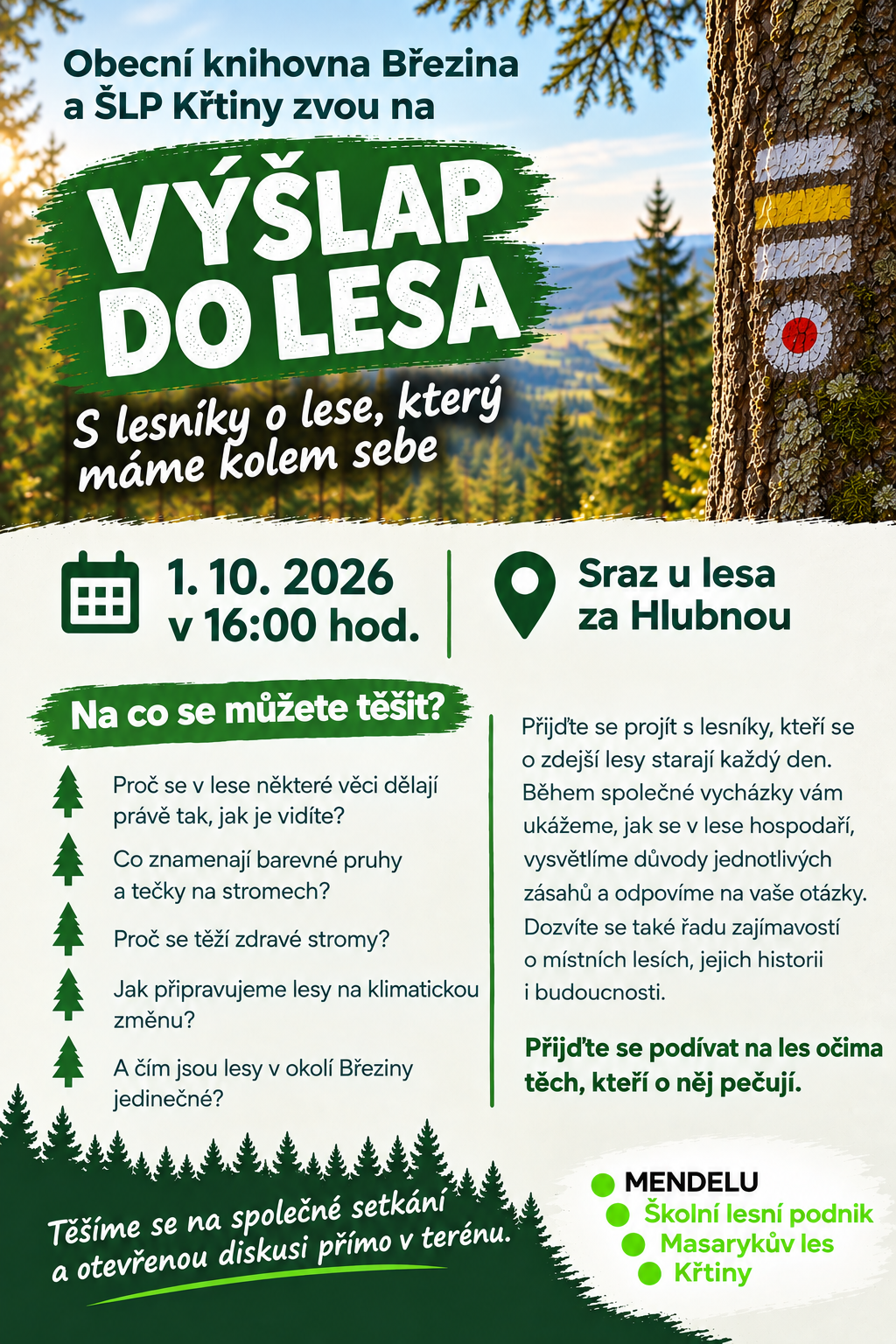 Obecní knihovna Březina a ŠLP Křtiny zvou na

VÝŠLAP DO LESA

S lesníky o lese, který máme kolem sebe

1. 10. 2026 v 16:00 hod.

Sraz u lesa za Hlubnou

Na co se můžete těšit?

Proč se v lese některé věci dělají právě tak, jak je vidíte?

Co znamenají barevné pruhy a tečky na stromech?

Proč se těží zdravé stromy?

Jak připravujeme lesy na klimatickou změnu?

A čím jsou lesy v okolí Březiny jedinečné?

Přijďte se projít s lesníky, kteří se o zdejší lesy starají každý den. Během společné vycházky vám ukážeme, jak se v lese hospodaří, vysvětlíme důvody jednotlivých zásahů a odpovíme na vaše otázky. Dozvíte se také řadu zajímavostí o místních lesích, jejich historii i budoucnosti.

Přijďte se podívat na les očima těch, kteří o něj pečují.

Těšíme se na společné setkání a otevřenou diskusi přímo v terénu.

MENDELU
Školní lesní podnik
Masarykův les
Křtiny